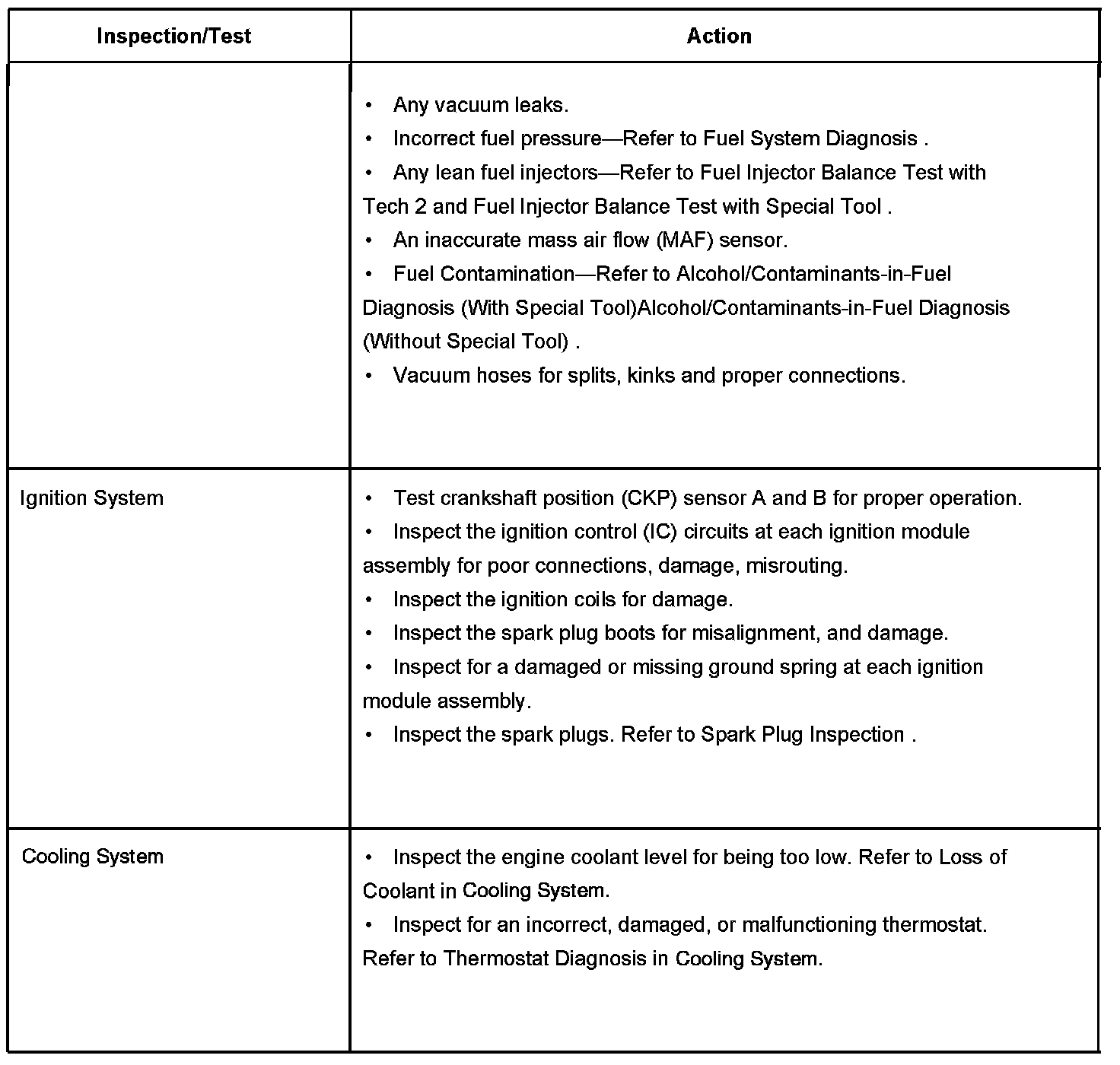 | Inspection/Test | Action |
|---|---|
| | • Any vacuum leaks.<br>• Incorrect fuel pressure—Refer to Fuel System Diagnosis .<br>• Any lean fuel injectors—Refer to Fuel Injector Balance Test with Tech 2 and Fuel Injector Balance Test with Special Tool .<br>• An inaccurate mass air flow (MAF) sensor.<br>• Fuel Contamination—Refer to Alcohol/Contaminants-in-Fuel Diagnosis (With Special Tool)Alcohol/Contaminants-in-Fuel Diagnosis (Without Special Tool) .<br>• Vacuum hoses for splits, kinks and proper connections. |
| Ignition System | • Test crankshaft position (CKP) sensor A and B for proper operation.<br>• Inspect the ignition control (IC) circuits at each ignition module assembly for poor connections, damage, misrouting.<br>• Inspect the ignition coils for damage.<br>• Inspect the spark plug boots for misalignment, and damage.<br>• Inspect for a damaged or missing ground spring at each ignition module assembly.<br>• Inspect the spark plugs. Refer to Spark Plug Inspection . |
| Cooling System | • Inspect the engine coolant level for being too low. Refer to Loss of Coolant in Cooling System.<br>• Inspect for an incorrect, damaged, or malfunctioning thermostat. Refer to Thermostat Diagnosis in Cooling System. |